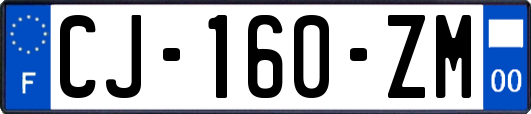 F
CJ-160-ZM
00